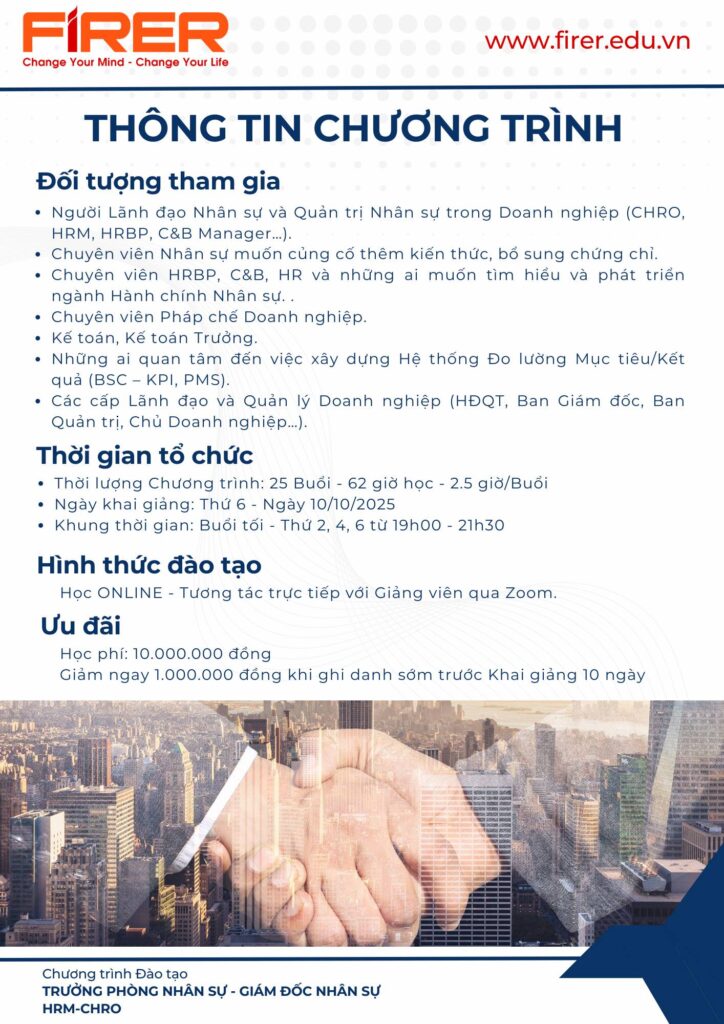 FIRER
Change Your Mind - Change Your Life

www.firer.edu.vn

THÔNG TIN CHƯƠNG TRÌNH

Đối tượng tham gia

• Người Lãnh đạo Nhân sự và Quản trị Nhân sự trong Doanh nghiệp (CHRO, HRM, HRBP, C&B Manager...).
• Chuyên viên Nhân sự muốn củng cố thêm kiến thức, bổ sung chứng chỉ.
• Chuyên viên HRBP, C&B, HR và những ai muốn tìm hiểu và phát triển ngành Hành chính Nhân sự. .
• Chuyên viên Pháp chế Doanh nghiệp.
• Kế toán, Kế toán Trưởng.
• Những ai quan tâm đến việc xây dựng Hệ thống Đo lường Mục tiêu/Kết quả (BSC – KPI, PMS).
• Các cấp Lãnh đạo và Quản lý Doanh nghiệp (HĐQT, Ban Giám đốc, Ban Quản trị, Chủ Doanh nghiệp...).

Thời gian tổ chức

• Thời lượng Chương trình: 25 Buổi - 62 giờ học - 2.5 giờ/Buổi
• Ngày khai giảng: Thứ 6 - Ngày 10/10/2025
• Khung thời gian: Buổi tối - Thứ 2, 4, 6 từ 19h00 - 21h30

Hình thức đào tạo

Học ONLINE - Tương tác trực tiếp với Giảng viên qua Zoom.

Ưu đãi

Học phí: 10.000.000 đồng
Giảm ngay 1.000.000 đồng khi ghi danh sớm trước Khai giảng 10 ngày

Chương trình Đào tạo
TRƯỞNG PHÒNG NHÂN SỰ - GIÁM ĐỐC NHÂN SỰ
HRM-CHRO